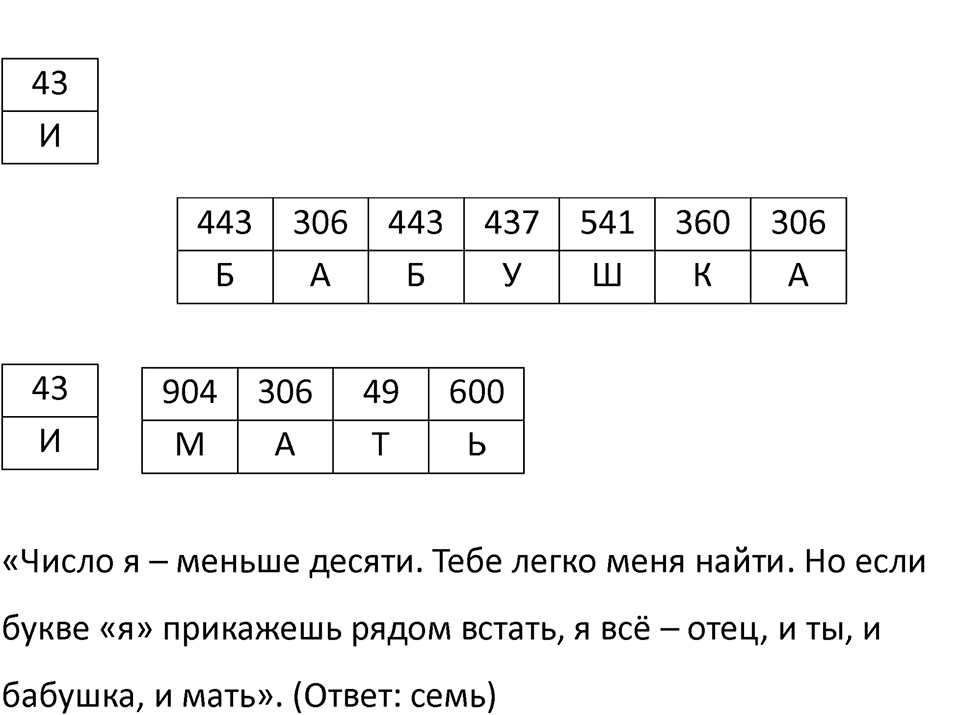 | 43 |
|---|
| И |

| 443 | 306 | 443 | 437 | 541 | 360 | 306 |
|---|---|---|---|---|---|---|
| Б | А | Б | У | Ш | К | А |

| 43 |
|---|
| И |

| 904 | 306 | 49 | 600 |
|---|---|---|---|
| М | А | Т | Ь |

«Число я – меньше десяти. Тебе легко меня найти. Но если букве «я» прикажешь рядом встать, я всё – отец, и ты, и бабушка, и мать». (Ответ: семь)